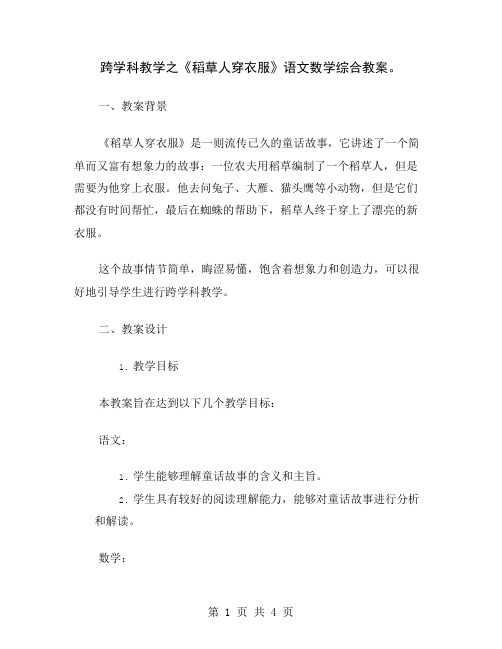 跨学科教学之《稻草人穿衣服》语文数学综合教案。

一、教案背景

《稻草人穿衣服》是一则流传已久的童话故事，它讲述了一个简单而又富有想象力的故事：一位农夫用稻草编制了一个稻草人，但是需要为他穿上衣服。他去问兔子、大雁、猫头鹰等小动物，但是它们都没有时间帮忙，最后在蜘蛛的帮助下，稻草人终于穿上了漂亮的新衣服。

这个故事情节简单，晦涩易懂，饱含着想象力和创造力，可以很好地引导学生进行跨学科教学。

二、教案设计

1. 教学目标

本教案旨在达到以下几个教学目标：

语文：

1. 学生能够理解童话故事的含义和主旨。
2. 学生具有较好的阅读理解能力，能够对童话故事进行分析和解读。

数学：

第 1 页 共 4 页